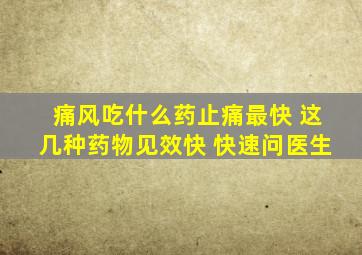 痛风吃什么药止痛最快 这几种药物见效快 快速问医生